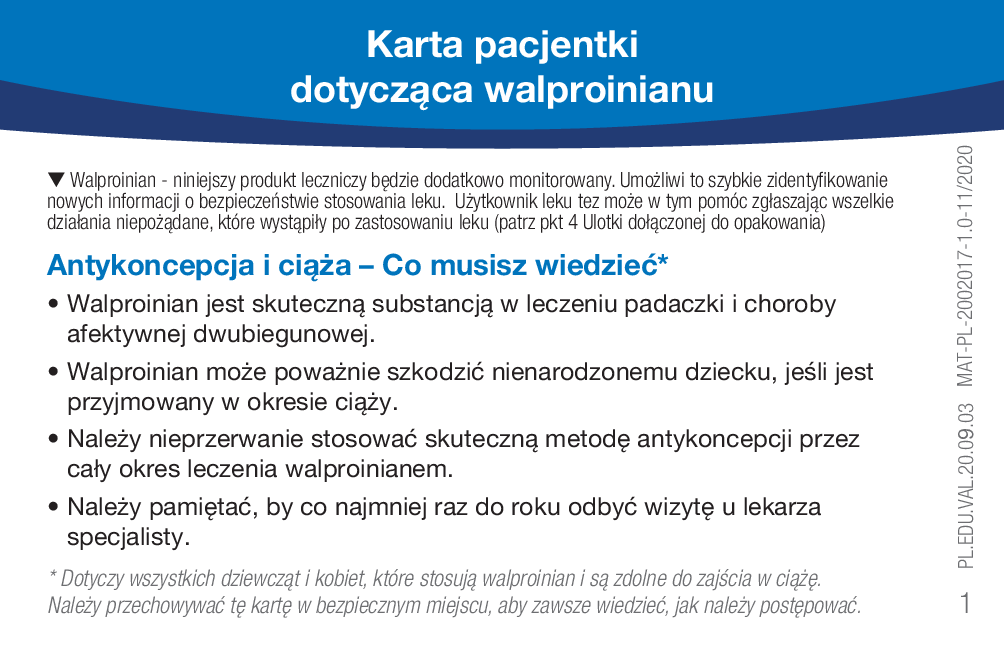 Karta pacjentki dotycząca walproinianu

▼ Walproinian - niniejszy produkt leczniczy będzie dodatkowo monitorowany. Umożliwi to szybkie zidentyfikowanie nowych informacji o bezpieczeństwie stosowania leku. Użytkownik leku tez może w tym pomóc zgłaszając wszelkie działania niepożądane, które wystąpiły po zastosowaniu leku (patrz pkt 4 Ulotki dołączonej do opakowania)

Antykoncepcja i ciąża – Co musisz wiedzieć*

• Walproinian jest skuteczną substancją w leczeniu padaczki i choroby afektywnej dwubiegunowej.

• Walproinian może poważnie szkodzić nienarodzonemu dziecku, jeśli jest przyjmowany w okresie ciąży.

• Należy nieprzerwanie stosować skuteczną metodę antykoncepcji przez cały okres leczenia walproinianem.

• Należy pamiętać, by co najmniej raz do roku odbyć wizytę u lekarza specjalisty.

* Dotyczy wszystkich dziewcząt i kobiet, które stosują walproinian i są zdolne do zajścia w ciążę. Należy przechowywać tę kartę w bezpiecznym miejscu, aby zawsze wiedzieć, jak należy postępować.

PL.EDU.VAL.20.09.03 MAT-PL-2002017-1.0-11/2020

1